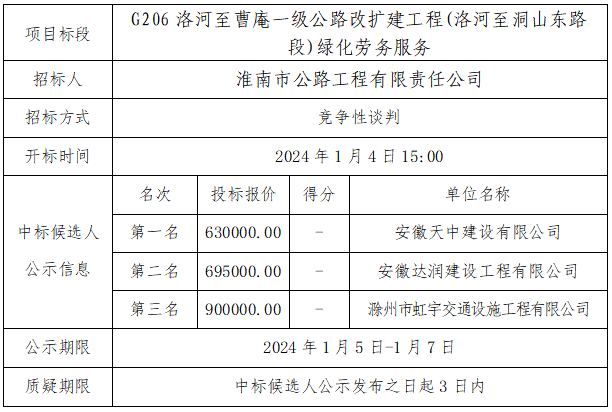 | 项目标段 | G206洛河至曹庵一级公路改扩建工程(洛河至洞山东路段)绿化劳务服务 | | | |
|---|---|---|---|---|
| 招标人 | 淮南市公路工程有限责任公司 | | | |
| 招标方式 | 竞争性谈判 | | | |
| 开标时间 | 2024年1月4日15:00 | | | |
| 中标候选人公示信息 | 名次 | 投标报价 | 得分 | 单位名称 |
| | 第一名 | 630000.00 | - | 安徽天中建设有限公司 |
| | 第二名 | 695000.00 | - | 安徽达润建设工程有限公司 |
| | 第三名 | 900000.00 | - | 滁州市虹宇交通设施工程有限公司 |
| 公示期限 | 2024年1月5日-1月7日 | | | |
| 质疑期限 | 中标候选人公示发布之日起3日内 | | | |